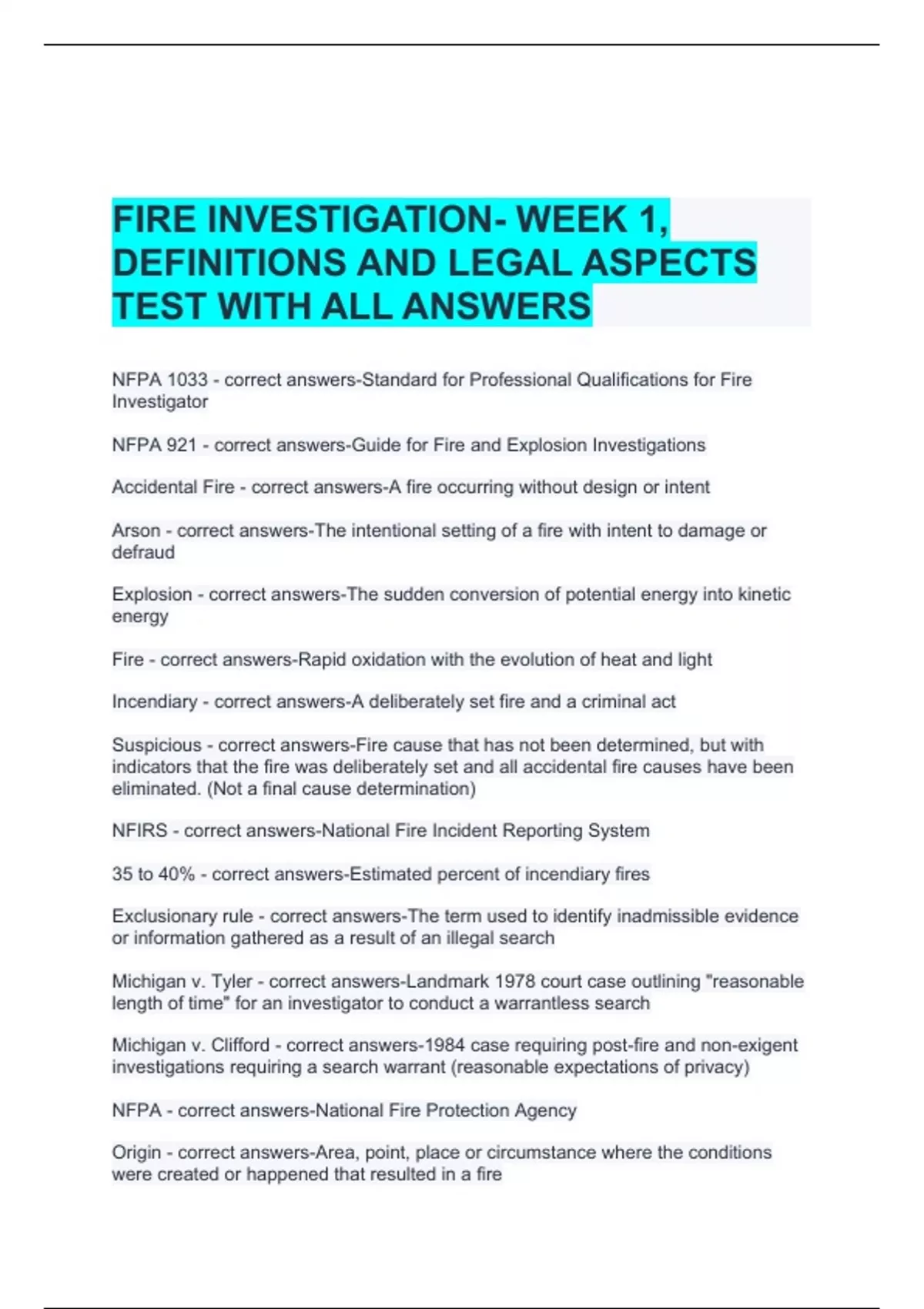 FIRE INVESTIGATION- WEEK 1, DEFINITIONS AND LEGAL ASPECTS TEST WITH ALL ANSWERS

NFPA 1033 - correct answers-Standard for Professional Qualifications for Fire Investigator

NFPA 921 - correct answers-Guide for Fire and Explosion Investigations

Accidental Fire - correct answers-A fire occurring without design or intent

Arson - correct answers-The intentional setting of a fire with intent to damage or defraud

Explosion - correct answers-The sudden conversion of potential energy into kinetic energy

Fire - correct answers-Rapid oxidation with the evolution of heat and light

Incendiary - correct answers-A deliberately set fire and a criminal act

Suspicious - correct answers-Fire cause that has not been determined, but with indicators that the fire was deliberately set and all accidental fire causes have been eliminated. (Not a final cause determination)

NFIRS - correct answers-National Fire Incident Reporting System

35 to 40% - correct answers-Estimated percent of incendiary fires

Exclusionary rule - correct answers-The term used to identify inadmissible evidence or information gathered as a result of an illegal search

Michigan v. Tyler - correct answers-Landmark 1978 court case outlining "reasonable length of time" for an investigator to conduct a warrantless search

Michigan v. Clifford - correct answers-1984 case requiring post-fire and non-exigent investigations requiring a search warrant (reasonable expectations of privacy)

NFPA - correct answers-National Fire Protection Agency

Origin - correct answers-Area, point, place or circumstance where the conditions were created or happened that resulted in a fire